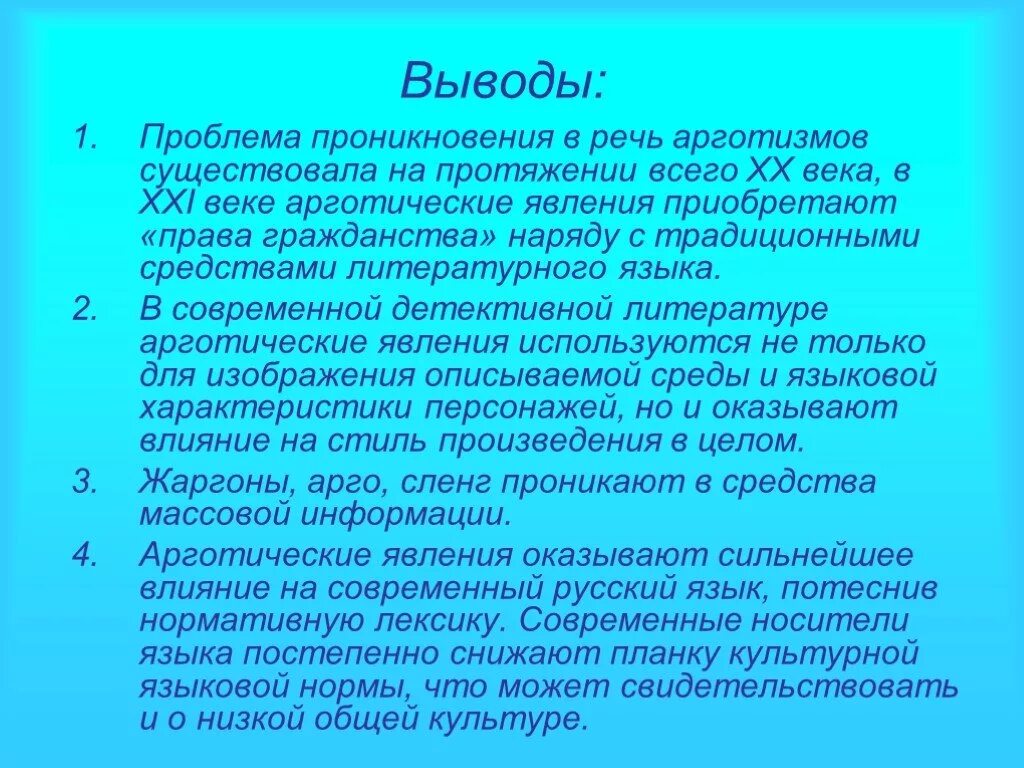 Выводы:

1. Проблема проникновения в речь арготизмов существовала на протяжении всего XX века, в XXI веке арготические явления приобретают «права гражданства» наряду с традиционными средствами литературного языка.
2. В современной детективной литературе арготические явления используются не только для изображения описываемой среды и языковой характеристики персонажей, но и оказывают влияние на стиль произведения в целом.
3. Жаргоны, арго, сленг проникают в средства массовой информации.
4. Арготические явления оказывают сильнейшее влияние на современный русский язык, потеснив нормативную лексику. Современные носители языка постепенно снижают планку культурной языковой нормы, что может свидетельствовать и о низкой общей культуре.